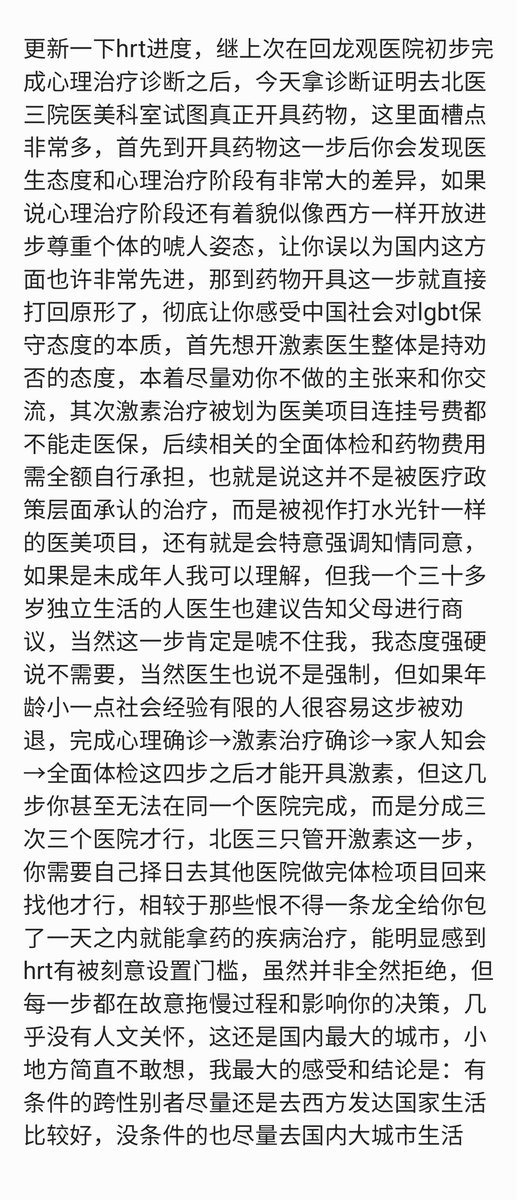 更新一下hrt进度，继上次在回龙观医院初步完成心理治疗诊断之后，今天拿诊断证明去北医三院医美科室试图真正开具药物，这里面槽点非常多，首先到开具药物这一步后你会发现医生态度和心理治疗阶段有非常大的差异，如果说心理治疗阶段还有着貌似像西方一样开放进步尊重个体的唬人姿态，让你误以为国内这方面也许非常先进，那到药物开具这一步就直接打回原形了，彻底让你感受中国社会对lgbt保守态度的本质，首先想开激素医生整体是持劝否的态度，本着尽量劝你不做的主张来和你交流，其次激素治疗被划为医美项目连挂号费都不能走医保，后续相关的全面体检和药物费用需全额自行承担，也就是说这并不是被医疗政策层面承认的治疗，而是被视作打水光针一样的医美项目，还有就是会特意强调知情同意，如果是未成年人我可以理解，但我一个三十多岁独立生活的人医生也建议告知父母进行商议，当然这一步肯定是唬不住我，我态度强硬说不需要，当然医生也说不是强制，但如果年龄小一点社会经验有限的人很容易这步被劝退，完成心理确诊→激素治疗确诊→家人知会→全面体检这四步之后才能开具激素，但这几步你甚至无法在同一个医院完成，而是分成三次三个医院才行，北医三只管开激素这一步，你需要自己择日去其他医院做完体检项目回来找他才行，相较于那些恨不得一条龙全给你包了一天之内就能拿药的疾病治疗，能明显感到hrt有被刻意设置门槛，虽然并非全然拒绝，但每一步都在故意拖慢过程和影响你的决策，几乎没有人文关怀，这还是国内最大的城市，小地方简直不敢想，我最大的感受和结论是：有条件的跨性别者尽量还是去西方发达国家生活比较好，没条件的也尽量去国内大城市生活